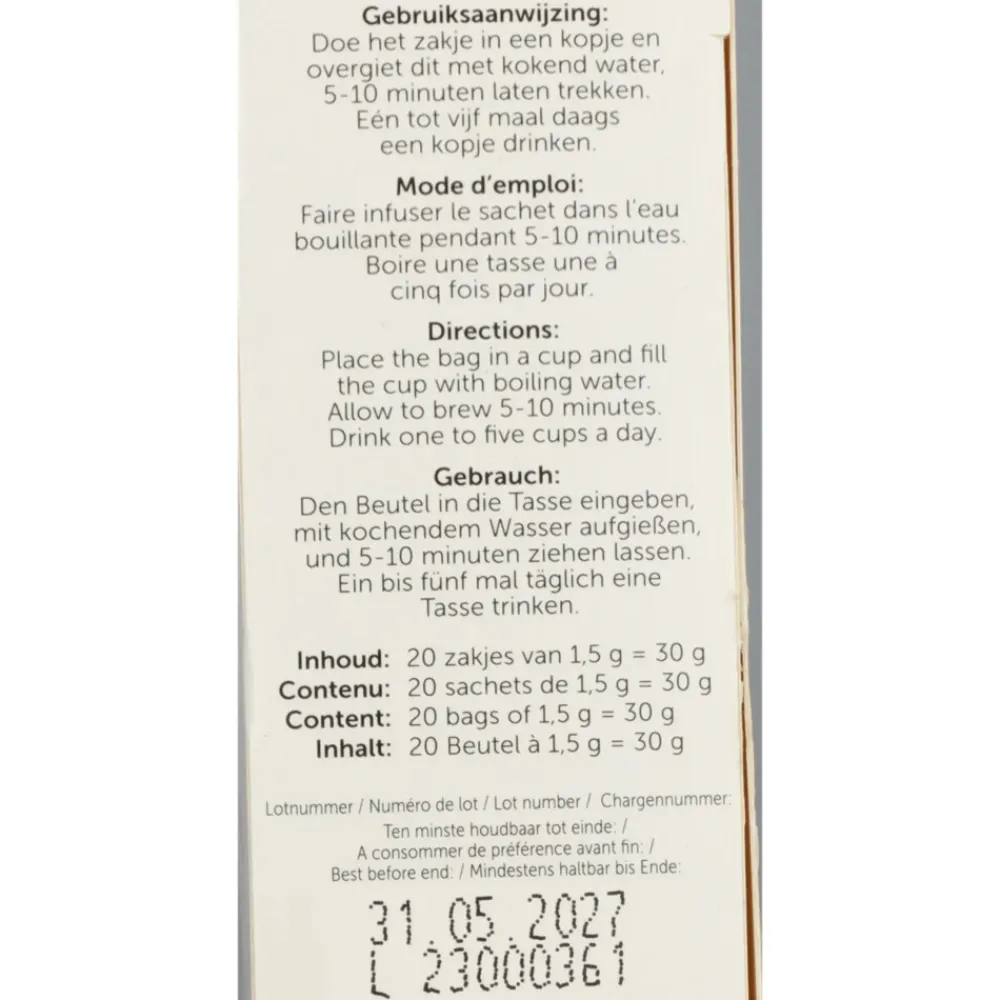 Gebruiksaanwijzing:
Doe het zakje in een kopje en overgiet dit met kokend water, 5-10 minuten laten trekken. Eén tot vijf maal daags een kopje drinken.

Mode d'emploi:
Faire infuser le sachet dans l'eau bouillante pendant 5-10 minutes. Boire une tasse une à cinq fois par jour.

Directions:
Place the bag in a cup and fill the cup with boiling water. Allow to brew 5-10 minutes. Drink one to five cups a day.

Gebrauch:
Den Beutel in die Tasse eingeben, mit kochendem Wasser aufgießen, und 5-10 minuten ziehen lassen. Ein bis fünf mal täglich eine Tasse trinken.

Inhoud: 20 zakjes van 1,5 g = 30 g
Contenu: 20 sachets de 1,5 g = 30 g
Content: 20 bags of 1,5 g = 30 g
Inhalt: 20 Beutel à 1,5 g = 30 g

Lotnummer / Numéro de lot / Lot number / Chargennummer:
Ten minste houdbaar tot einde: /
A consommer de préférence avant fin: /
Best before end: / Mindestens haltbar bis Ende:

31.05.2027
L 23000361